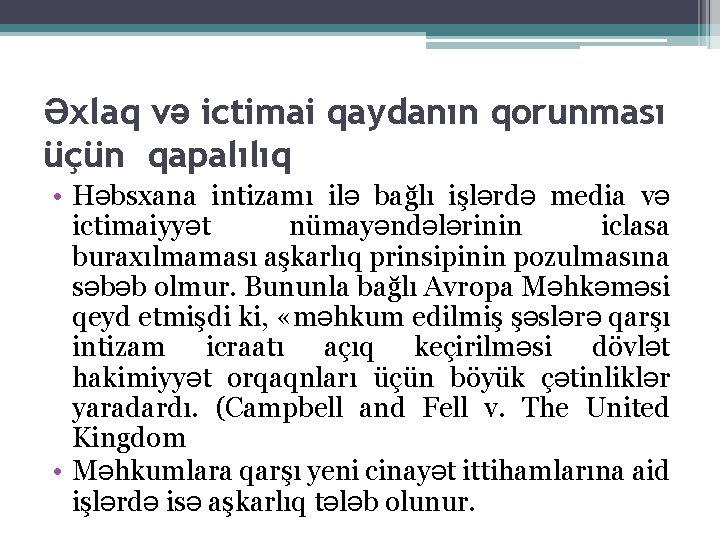 Əxlaq və ictimai qaydanın qorunması üçün qapalılıq

• Həbsxana intizamı ilə bağlı işlərdə media və ictimaiyyət nümayəndələrinin iclasa buraxılmaması aşkarlıq prinsipinin pozulmasına səbəb olmur. Bununla bağlı Avropa Məhkəməsi qeyd etmişdi ki, «məhkum edilmiş şəslərə qarşı intizam icraatı açıq keçirilməsi dövlət hakimiyyət orqaqnları üçün böyük çətinliklər yaradardı. (Campbell and Fell v. The United Kingdom
• Məhkumlara qarşı yeni cinayət ittihamlarına aid işlərdə isə aşkarlıq tələb olunur.